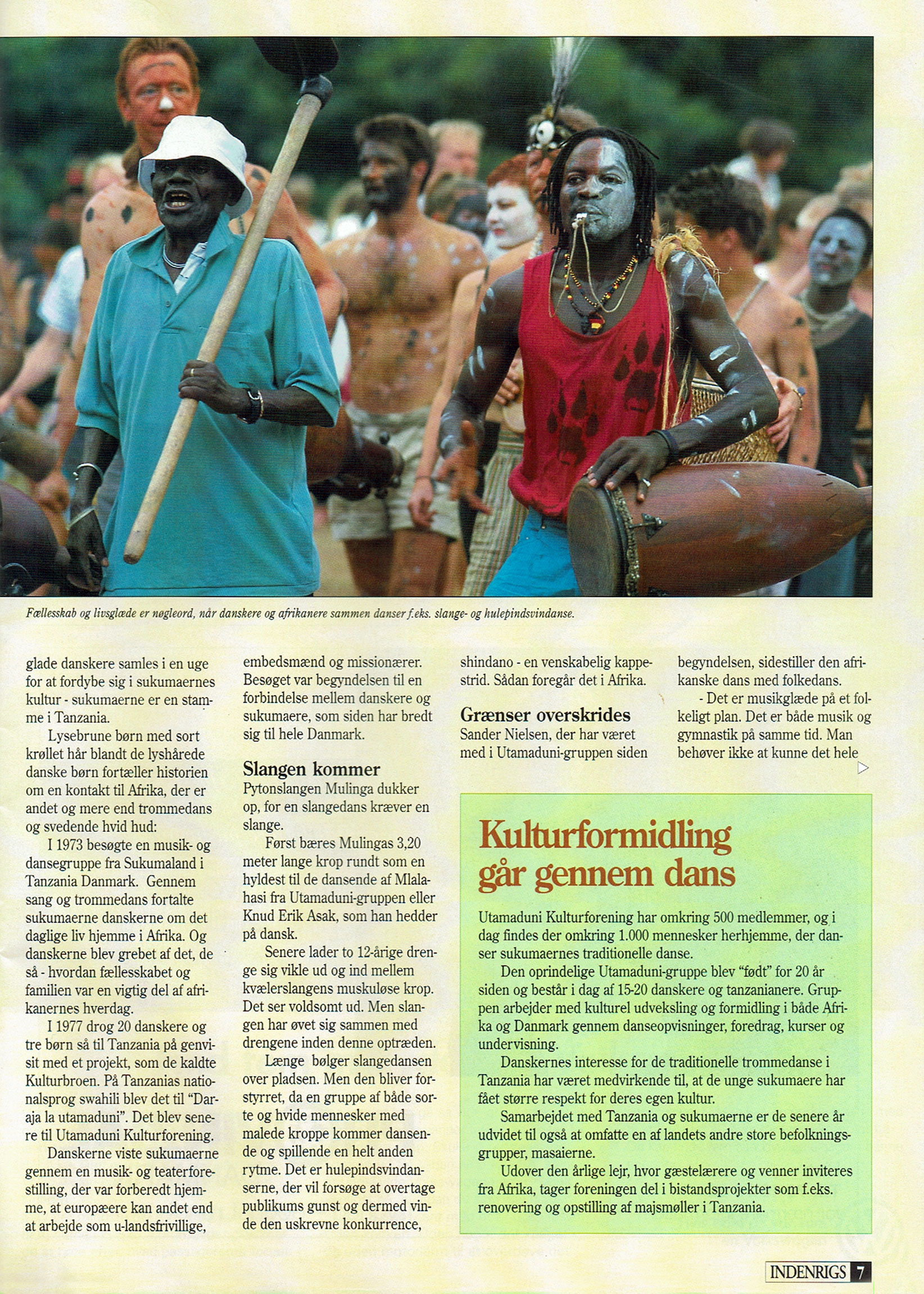 Fællesskab og livsglæde er nøgleord, når danskere og afrikanere sammen danser f.eks. slange- og hulepindsvindanse.

glade danskere samles i en uge for at fordybe sig i sukumaernes kultur - sukumaerne er en stamme i Tanzania.

Lysebrune børn med sort krøllet hår blandt de lyshårede danske børn fortæller historien om en kontakt til Afrika, der er andet og mere end trommedans og svedende hvid hud:

I 1973 besøgte en musik- og dansegruppe fra Sukumaland i Tanzania Danmark. Gennem sang og trommedans fortalte sukumaerne danskerne om det daglige liv hjemme i Afrika. Og danskerne blev grebet af det, de så - hvordan fællesskabet og familien var en vigtig del af afrikanernes hverdag.

I 1977 drog 20 danskere og tre børn så til Tanzania på genvisit med et projekt, som de kaldte Kulturbroen. På Tanzanias nationalsprog swahili blev det til "Daraja la utamaduni". Det blev senere til Utamaduni Kulturforening.

Danskerne viste sukumaerne gennem en musik- og teaterforestilling, der var forberedt hjemme, at europæere kan andet end at arbejde som u-landsfrivillige, embedsmænd og missionærer. Besøget var begyndelsen til en forbindelse mellem danskere og sukumaere, som siden har bredt sig til hele Danmark.

Slangen kommer

Pytonslangen Mulinga dukker op, for en slangedans kræver en slange.

Først bæres Mulingas 3,20 meter lange krop rundt som en hyldest til de dansende af Mlalahasi fra Utamaduni-gruppen eller Knud Erik Asak, som han hedder på dansk.

Senere lader to 12-årige drenge sig vikle ud og ind mellem kvælerslangens muskuløse krop. Det ser voldsomt ud. Men slangen har øvet sig sammen med drengene inden denne optræden.

Længe bølger slangedansen over pladsen. Men den bliver forstyrret, da en gruppe af både sorte og hvide mennesker med malede kroppe kommer dansende og spillende en helt anden rytme. Det er hulepindsvindanserne, der vil forsøge at overtage publikums gunst og dermed vinde den uskrevne konkurrence, shindano - en venskabelig kappestrid. Sådan foregår det i Afrika.

Grænser overskrides

Sander Nielsen, der har været med i Utamaduni-gruppen siden begyndelsen, sidestiller den afrikanske dans med folkedans.

- Det er musikglæde på et folkeligt plan. Det er både musik og gymnastik på samme tid. Man behøver ikke at kunne det hele

Kulturformidling går gennem dans

Utamaduni Kulturforening har omkring 500 medlemmer, og i dag findes der omkring 1.000 mennesker herhjemme, der danser sukumaernes traditionelle danse.

Den oprindelige Utamaduni-gruppe blev "født" for 20 år siden og består i dag af 15-20 danskere og tanzanianere. Gruppen arbejder med kulturel udveksling og formidling i både Afrika og Danmark gennem danseopvisninger, foredrag, kurser og undervisning.

Danskernes interesse for de traditionelle trommedanse i Tanzania har været medvirkende til, at de unge sukumaere har fået større respekt for deres egen kultur.

Samarbejdet med Tanzania og sukumaerne er de senere år udvidet til også at omfatte en af landets andre store befolkningsgrupper, masaierne.

Udover den årlige lejr, hvor gæstelærere og venner inviteres fra Afrika, tager foreningen del i bistandsprojekter som f.eks. renovering og opstilling af majsmøller i Tanzania.

INDENRIGS 7